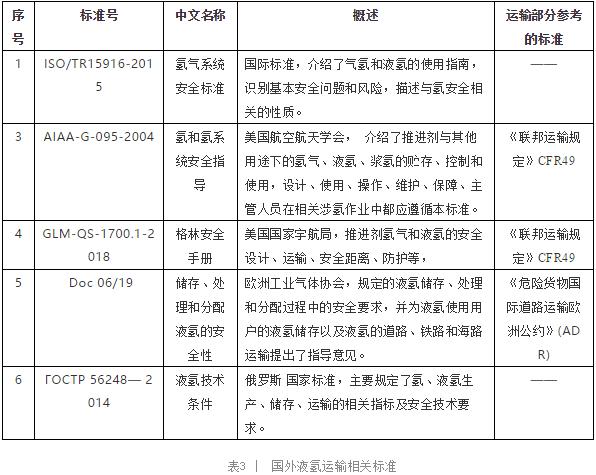 | 序号 | 标准号 | 中文名称 | 概述 | 运输部分参考的标准 |
|---|---|---|---|---|
| 1 | ISO/TR15916-2015 | 氢气系统安全标准 | 国际标准，介绍了气氢和液氢的使用指南，识别基本安全问题和风险，描述与氢安全相关的性质。 | —— |
| 3 | AIAA-G-095-2004 | 氢和氢系统安全指导 | 美国航空航天学会，  介绍了推进剂与其他用途下的氢气、液氢、浆氢的贮存、控制和使用，设计、使用、操作、维护、保障、主管人员在相关涉氢作业中都应遵循本标准。 | 《联邦运输规定》CFR49 |
| 4 | GLM-QS-1700.1-2018 | 格林安全手册 | 美国国家宇航局，推进剂氢气和液氢的安全设计、运输、安全距离、防护等， | 《联邦运输规定》CFR49 |
| 5 | Doc 06/19 | 储存、处理和分配液氢的安全性 | 欧洲工业气体协会，规定的液氢储存、处理和分配过程中的安全要求，并为液氢使用用户的液氢储存以及液氢的道路、铁路和海路运输提出了指导意见。 | 《危险货物国际道路运输欧洲公约》(ADR) |
| 6 | ГОСТР 56248— 2014 | 液氢技术条件 | 俄罗斯 国家标准，主要规定了氢、液氢生产、储存、运输的相关指标及安全技术要求。 | —— |

表3 ｜ 国外液氢运输相关标准